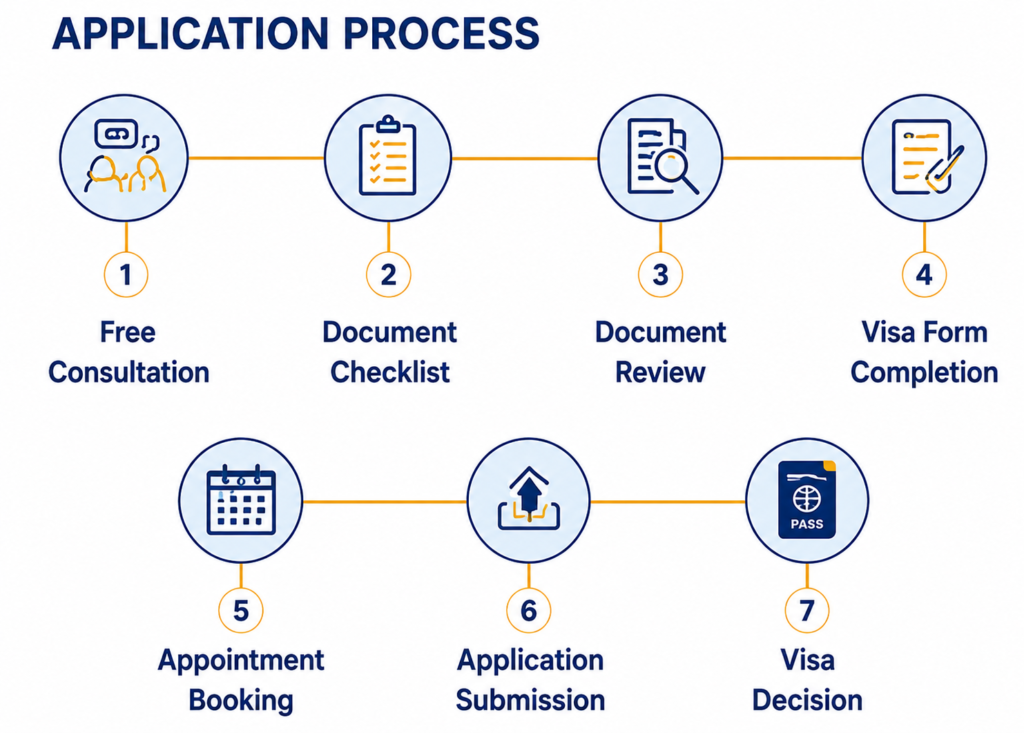 APPLICATION PROCESS

1
Free Consultation

2
Document Checklist

3
Document Review

4
Visa Form Completion

5
Appointment Booking

6
Application Submission

PASS

7
Visa Decision